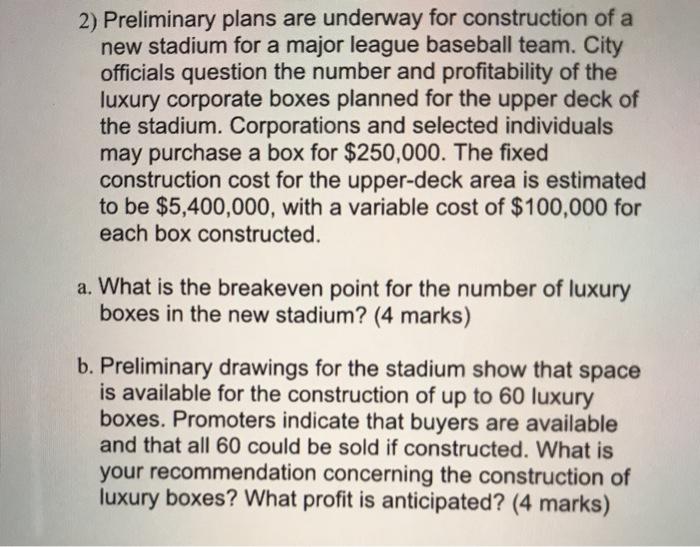 2) Preliminary plans are underway for construction of a new stadium for a major league baseball team. City officials question the number and profitability of the luxury corporate boxes planned for the upper deck of the stadium. Corporations and selected individuals may purchase a box for \$250,000. The fixed construction cost for the upper-deck area is estimated to be \$5,400,000, with a variable cost of \$100,000 for each box constructed.

a. What is the breakeven point for the number of luxury boxes in the new stadium? (4 marks)

b. Preliminary drawings for the stadium show that space is available for the construction of up to 60 luxury boxes. Promoters indicate that buyers are available and that all 60 could be sold if constructed. What is your recommendation concerning the construction of luxury boxes? What profit is anticipated? (4 marks)